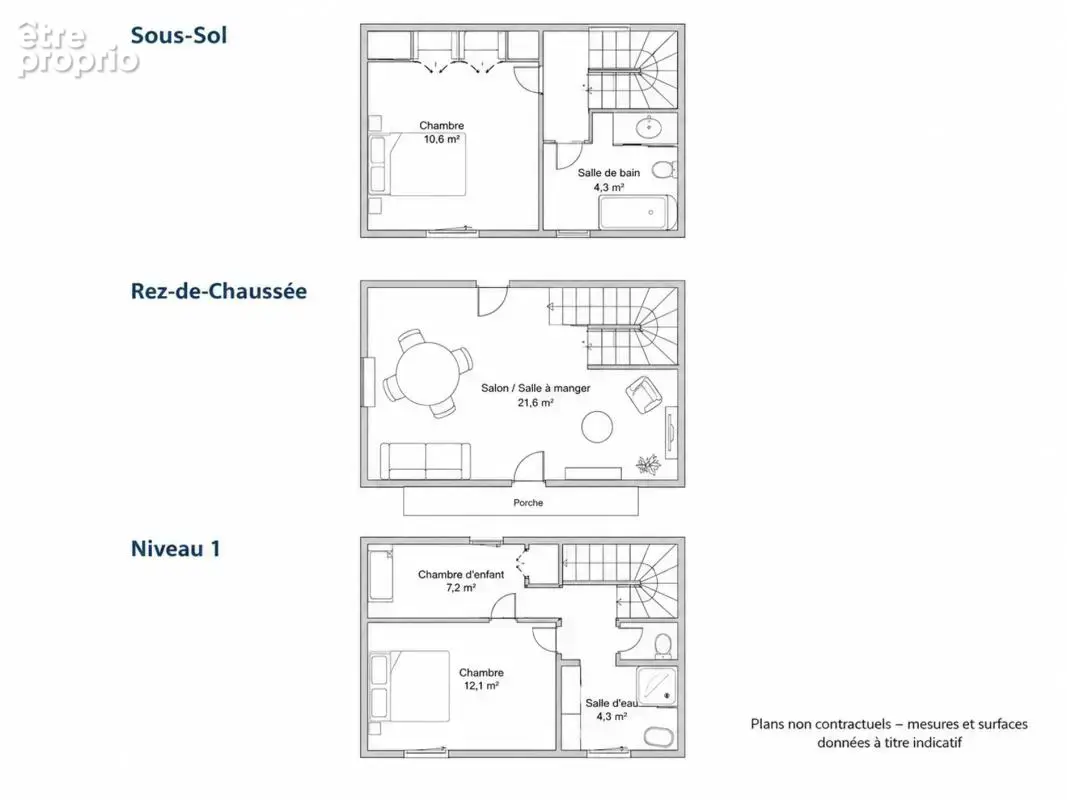 être proprio

Sous-Sol

Chambre
10,6 m²

Salle de bain
4,3 m²

Rez-de-Chaussée

Salon / Salle à manger
21,6 m²

Porche

Niveau 1

Chambre d'enfant
7,2 m²

Chambre
12,1 m²

Salle d'eau
4,3 m²

Plans non contractuels – mesures et surfaces données à titre indicatif